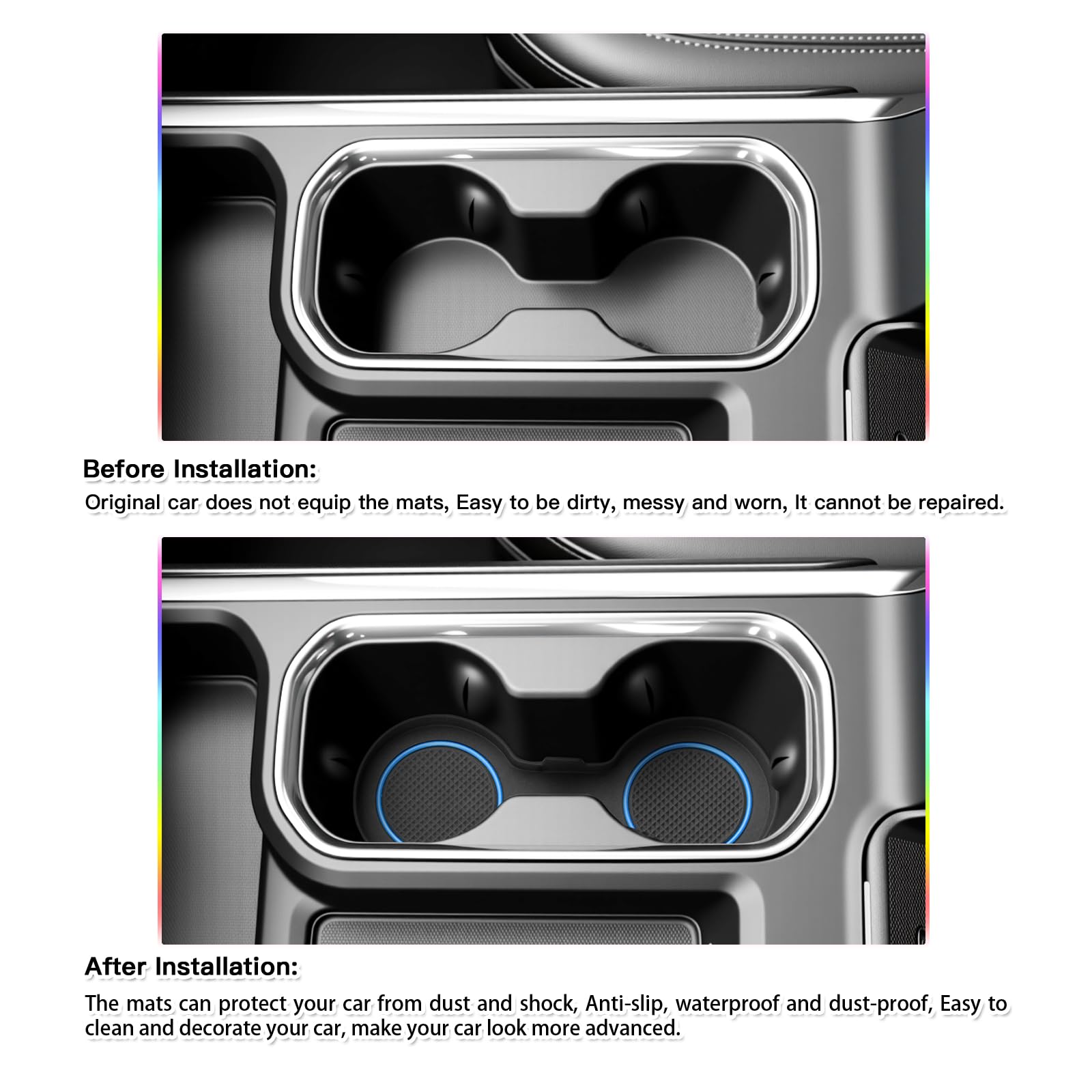 Before Installation:
Original car does not equip the mats, Easy to be dirty, messy and worn, It cannot be repaired.

After Installation:
The mats can protect your car from dust and shock, Anti-slip, waterproof and dust-proof, Easy to clean and decorate your car, make your car look more advanced.